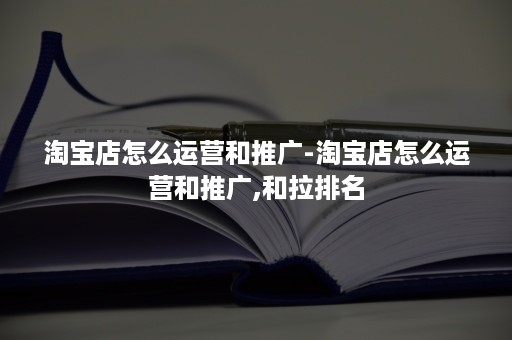 淘宝店怎么运营和推广-淘宝店怎么运营和推广,和拉排名